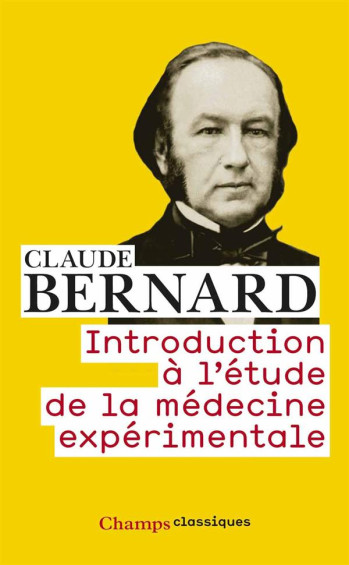 CLAUDE
BERNARD

Introduction à l'étude de la médecine expérimentale

Champs classiques